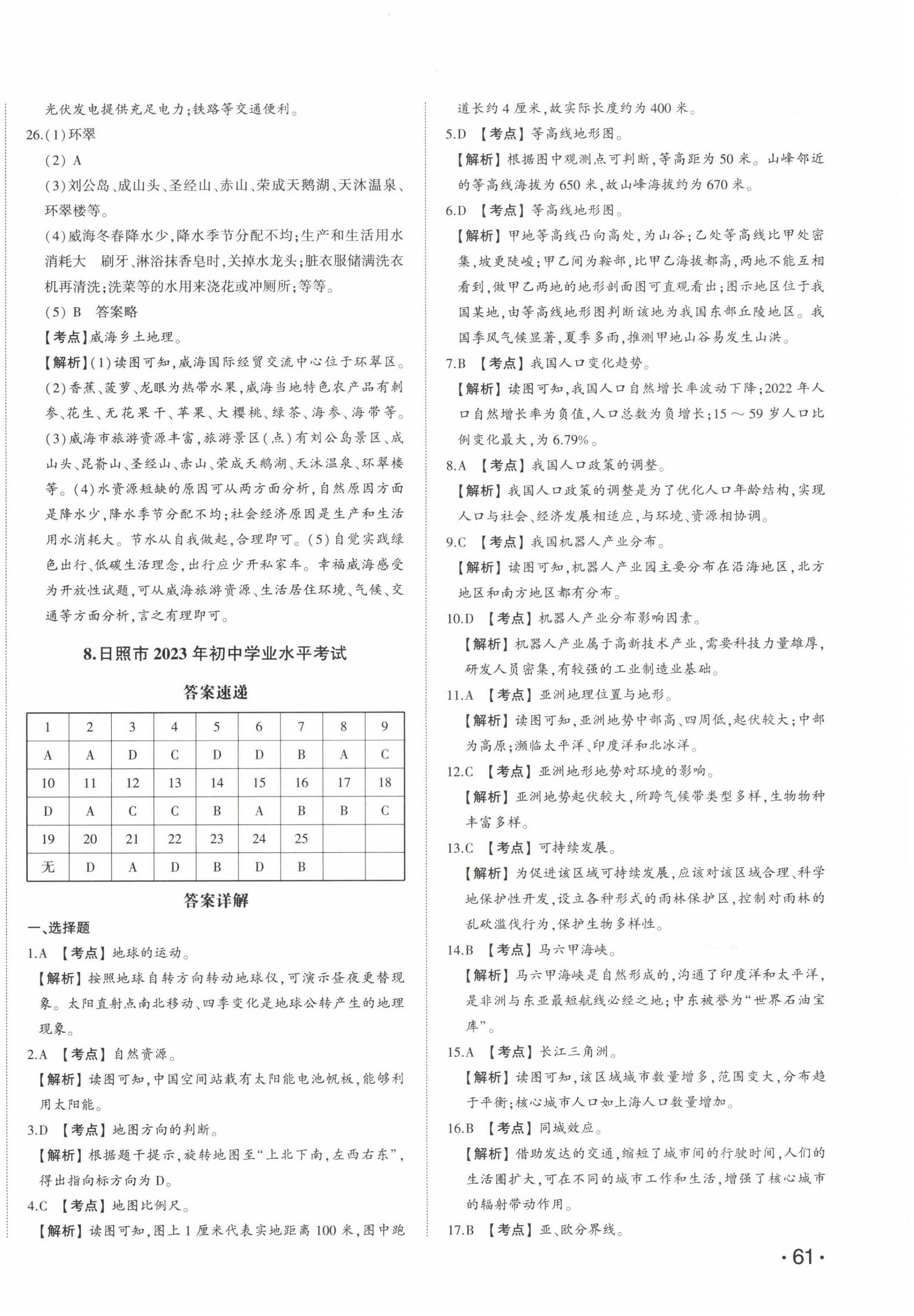 光伏发电提供充足电力;铁路等交通便利。

26.(1)环翠

(2) A

(3)刘公岛、成山头、圣经山、赤山、荣成天鹅湖、天沐温泉、环翠楼等。

(4)威海冬春降水少,降水季节分配不均;生产和生活用水消耗大　刷牙、淋浴抹香皂时,关掉水龙头;脏衣服储满洗衣机再清洗;洗菜等的水用来浇花或冲厕所;等等。

(5) B　答案略

【考点】威海乡土地理。

【解析】(1)读图可知,威海国际经贸交流中心位于环翠区。(2)香蕉、菠萝、龙眼为热带水果,威海当地特色农产品有刺参、花生、无花果干、苹果、大樱桃、绿茶、海参、海带等。(3)威海市旅游资源丰富,旅游景区(点)有刘公岛景区、成山头、昆嵛山、圣经山、赤山、荣成天鹅湖、天沐温泉、环翠楼等。(4)水资源短缺的原因可从两方面分析,自然原因方面是降水少,降水季节分配不均;社会经济原因是生产和生活用水消耗大。节水从自我做起,合理即可。(5)自觉实践绿色出行、低碳生活理念,出行应少开私家车。幸福威海感受为开放性试题,可从威海旅游资源、生活居住环境、气候、交通等方面分析,言之有理即可。

8.日照市 2023 年初中学业水平考试

答案速递

| 1 | 2 | 3 | 4 | 5 | 6 | 7 | 8 | 9 |
|---|---|---|---|---|---|---|---|---|
| A | A | D | C | D | D | B | A | C |
| 10 | 11 | 12 | 13 | 14 | 15 | 16 | 17 | 18 |
| D | A | C | C | B | A | B | B | C |
| 19 | 20 | 21 | 22 | 23 | 24 | 25 | | |
| 无 | D | A | D | B | D | B | | |

答案详解

一、选择题

1.A 【考点】地球的运动。

【解析】按照地球自转方向转动地球仪,可演示昼夜更替现象。太阳直射点南北移动、四季变化是地球公转产生的地理现象。

2.A 【考点】自然资源。

【解析】读图可知,中国空间站载有太阳能电池帆板,能够利用太阳能。

3.D 【考点】地图方向的判断。

【解析】根据题干提示,旋转地图至“上北下南,左西右东”,得出指向标方向为 D。

4.C 【考点】地图比例尺。

【解析】读图可知,图上 1 厘米代表实地距离 100 米,图中跑道长约 4 厘米,故实际长度约为 400 米。

5.D 【考点】等高线地形图。

【解析】根据图中观测点可判断,等高距为 50 米。山峰邻近的等高线海拔为 650 米,故山峰海拔约为 670 米。

6.D 【考点】等高线地形图。

【解析】甲地等高线凸向高处,为山谷;乙处等高线比甲处密集,坡更陡峻;甲乙间为鞍部,比甲乙海拔都高,两地不能互相看到,做甲乙两地的地形剖面图可直观看出;图示地区位于我国某地,由等高线地形图判断该地为我国东部丘陵地区。我国季风气候显著,夏季多雨,推测甲地山谷易发生山洪。

7.B 【考点】我国人口变化趋势。

【解析】读图可知,我国人口自然增长率波动下降;2022 年人口自然增长率为负值,人口总数为负增长;15 ~ 59 岁人口比例变化最大,为 6.79%。

8.A 【考点】我国人口政策的调整。

【解析】我国人口政策的调整是为了优化人口年龄结构,实现人口与社会、经济发展相适应,与环境、资源相协调。

9.C 【考点】我国机器人产业分布。

【解析】读图可知,机器人产业园主要分布在沿海地区,北方地区和南方地区都有分布。

10.D 【考点】机器人产业分布影响因素。

【解析】机器人产业属于高新技术产业,需要科技力量雄厚,研发人员密集,有较强的工业制造业基础。

11.A 【考点】亚洲地理位置与地形。

【解析】读图可知,亚洲地势中部高、四周低,起伏较大;中部为高原;濒临太平洋、印度洋和北冰洋。

12.C 【考点】亚洲地形地势对环境的影响。

【解析】亚洲地势起伏较大,所跨气候带类型多样,生物物种丰富多样。

13.C 【考点】可持续发展。

【解析】为促进该区域可持续发展,应该对该区域合理、科学地保护性开发,设立各种形式的雨林保护区,控制对雨林的乱砍滥伐行为,保护生物多样性。

14.B 【考点】马六甲海峡。

【解析】马六甲海峡是自然形成的,沟通了印度洋和太平洋,是非洲与东亚最短航线必经之地;中东被誉为“世界石油宝库”。

15.A 【考点】长江三角洲。

【解析】读图可知,该区域城市数量增多,范围变大,分布趋于平衡;核心城市人口如上海人口数量增加。

16.B 【考点】同城效应。

【解析】借助发达的交通,缩短了城市间的行驶时间,人们的生活圈扩大,可在不同的城市工作和生活,增强了核心城市的辐射带动作用。

17.B 【考点】亚、欧分界线。

· 61 ·